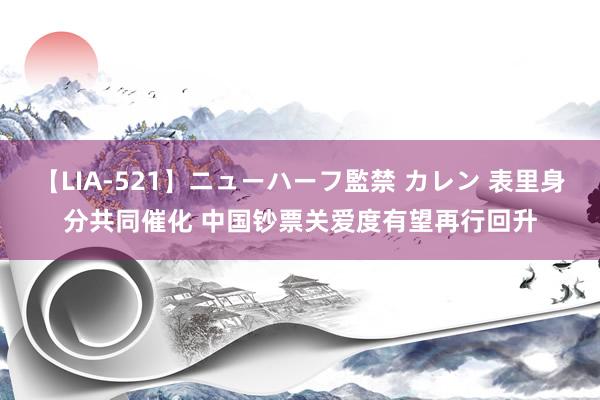 【LIA-521】ニューハーフ監禁 カレン 表里身分共同催化 中国钞票关爱度有望再行回升